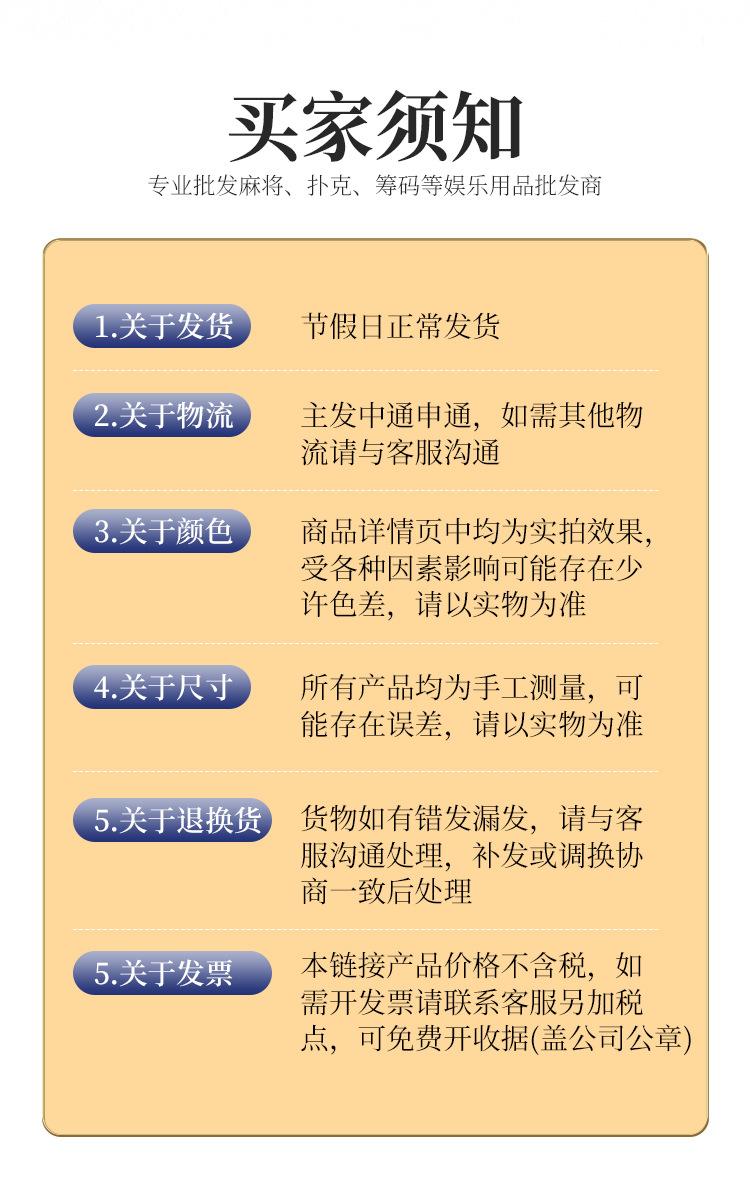 买家须知

专业批发麻将、扑克、筹码等娱乐用品批发商

1.关于发货

节假日正常发货

2.关于物流

主发中通申通，如需其他物流请与客服沟通

3.关于颜色

商品详情页中均为实拍效果，受各种因素影响可能存在少许色差，请以实物为准

4.关于尺寸

所有产品均为手工测量，可能存在误差，请以实物为准

5.关于退换货

货物如有错发漏发，请与客服沟通处理，补发或调换协商一致后处理

5.关于发票

本链接产品价格不含税，如需开发票请联系客服另加税点，可免费开收据(盖公司公章)